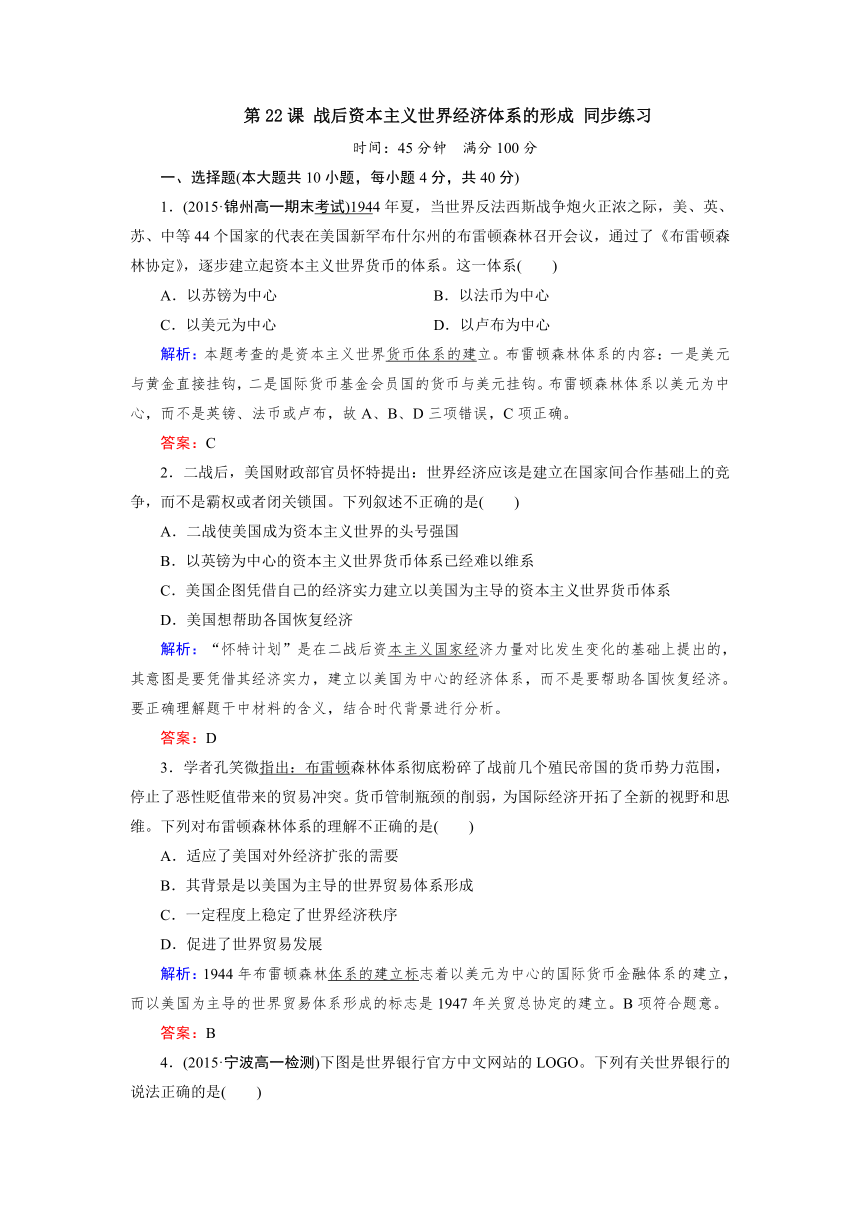 第 22 课 战后资本主义世界经济体系的形成 同步练习

时间：45 分钟 满分 100 分

一、选择题(本大题共 10 小题，每小题 4 分，共 40 分)

1．(2015·锦州高一期末考试)1944 年夏，当世界反法西斯战争炮火正浓之际，美、英、苏、中等 44 个国家的代表在美国新罕布什尔州的布雷顿森林召开会议，通过了《布雷顿森林协定》，逐步建立起资本主义世界货币的体系。这一体系(　　)

A．以苏镑为中心　　B．以法币为中心

C．以美元为中心　　D．以卢布为中心

解析：本题考查的是资本主义世界货币体系的建立。布雷顿森林体系的内容：一是美元与黄金直接挂钩，二是国际货币基金会员国的货币与美元挂钩。布雷顿森林体系以美元为中心，而不是英镑、法币或卢布，故 A、B、D 三项错误，C 项正确。

答案：C

2．二战后，美国财政部官员怀特提出：世界经济应该是建立在国家间合作基础上的竞争，而不是霸权或者闭关锁国。下列叙述不正确的是(　　)

A．二战使美国成为资本主义世界的头号强国

B．以英镑为中心的资本主义世界货币体系已经难以维系

C．美国企图凭借自己的经济实力建立以美国为主导的资本主义世界货币体系

D．美国想帮助各国恢复经济

解析：“怀特计划”是在二战后资本主义国家经济力量对比发生变化的基础上提出的，其意图是要凭借其经济实力，建立以美国为中心的经济体系，而不是要帮助各国恢复经济。要正确理解题干中材料的含义，结合时代背景进行分析。

答案：D

3．学者孔笑微指出：布雷顿森林体系彻底粉碎了战前几个殖民帝国的货币势力范围，停止了恶性贬值带来的贸易冲突。货币管制瓶颈的削弱，为国际经济开拓了全新的视野和思维。下列对布雷顿森林体系的理解不正确的是(　　)

A．适应了美国对外经济扩张的需要

B．其背景是以美国为主导的世界贸易体系形成

C．一定程度上稳定了世界经济秩序

D．促进了世界贸易发展

解析：1944 年布雷顿森林体系的建立标志着以美元为中心的国际货币金融体系的建立，而以美国为主导的世界贸易体系形成的标志是 1947 年关贸总协定的建立。B 项符合题意。

答案：B

4．(2015·宁波高一检测)下图是世界银行官方中文网站的 LOGO。下列有关世界银行的说法正确的是(　　)